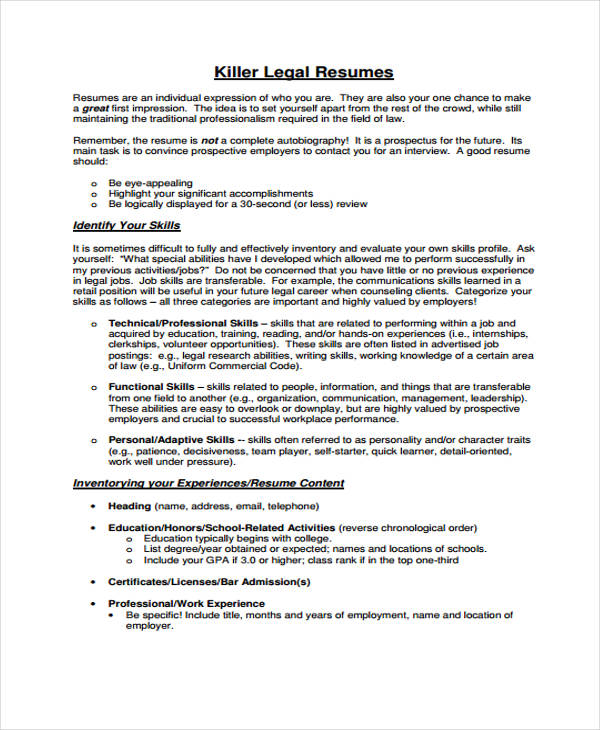 Killer Legal Resumes

Resumes are an individual expression of who you are. They are also your one chance to make a great first impression. The idea is to set yourself apart from the rest of the crowd, while still maintaining the traditional professionalism required in the field of law.

Remember, the resume is not a complete autobiography! It is a prospectus for the future. Its main task is to convince prospective employers to contact you for an interview. A good resume should:

o Be eye-appealing
o Highlight your significant accomplishments
o Be logically displayed for a 30-second (or less) review

Identify Your Skills

It is sometimes difficult to fully and effectively inventory and evaluate your own skills profile. Ask yourself: "What special abilities have I developed which allowed me to perform successfully in my previous activities/jobs?" Do not be concerned that you have little or no previous experience in legal jobs. Job skills are transferable. For example, the communications skills learned in a retail position will be useful in your future legal career when counseling clients. Categorize your skills as follows – all three categories are important and highly valued by employers!

o Technical/Professional Skills – skills that are related to performing within a job and acquired by education, training, reading, and/or hands-on experiences (i.e., internships, clerkships, volunteer opportunities). These skills are often listed in advertised job postings: e.g., legal research abilities, writing skills, working knowledge of a certain area of law (e.g., Uniform Commercial Code).

o Functional Skills – skills related to people, information, and things that are transferable from one field to another (e.g., organization, communication, management, leadership). These abilities are easy to overlook or downplay, but are highly valued by prospective employers and crucial to successful workplace performance.

o Personal/Adaptive Skills -- skills often referred to as personality and/or character traits (e.g., patience, decisiveness, team player, self-starter, quick learner, detail-oriented, work well under pressure).

Inventorying your Experiences/Resume Content

• Heading (name, address, email, telephone)

• Education/Honors/School-Related Activities (reverse chronological order)
o Education typically begins with college.
o List degree/year obtained or expected; names and locations of schools.
o Include your GPA if 3.0 or higher; class rank if in the top one-third

• Certificates/Licenses/Bar Admission(s)

• Professional/Work Experience
• Be specific! Include title, months and years of employment, name and location of employer.